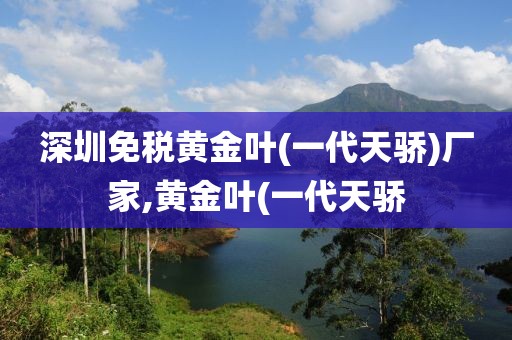 深圳免税黄金叶(一代天骄)厂家,黄金叶(一代天骄